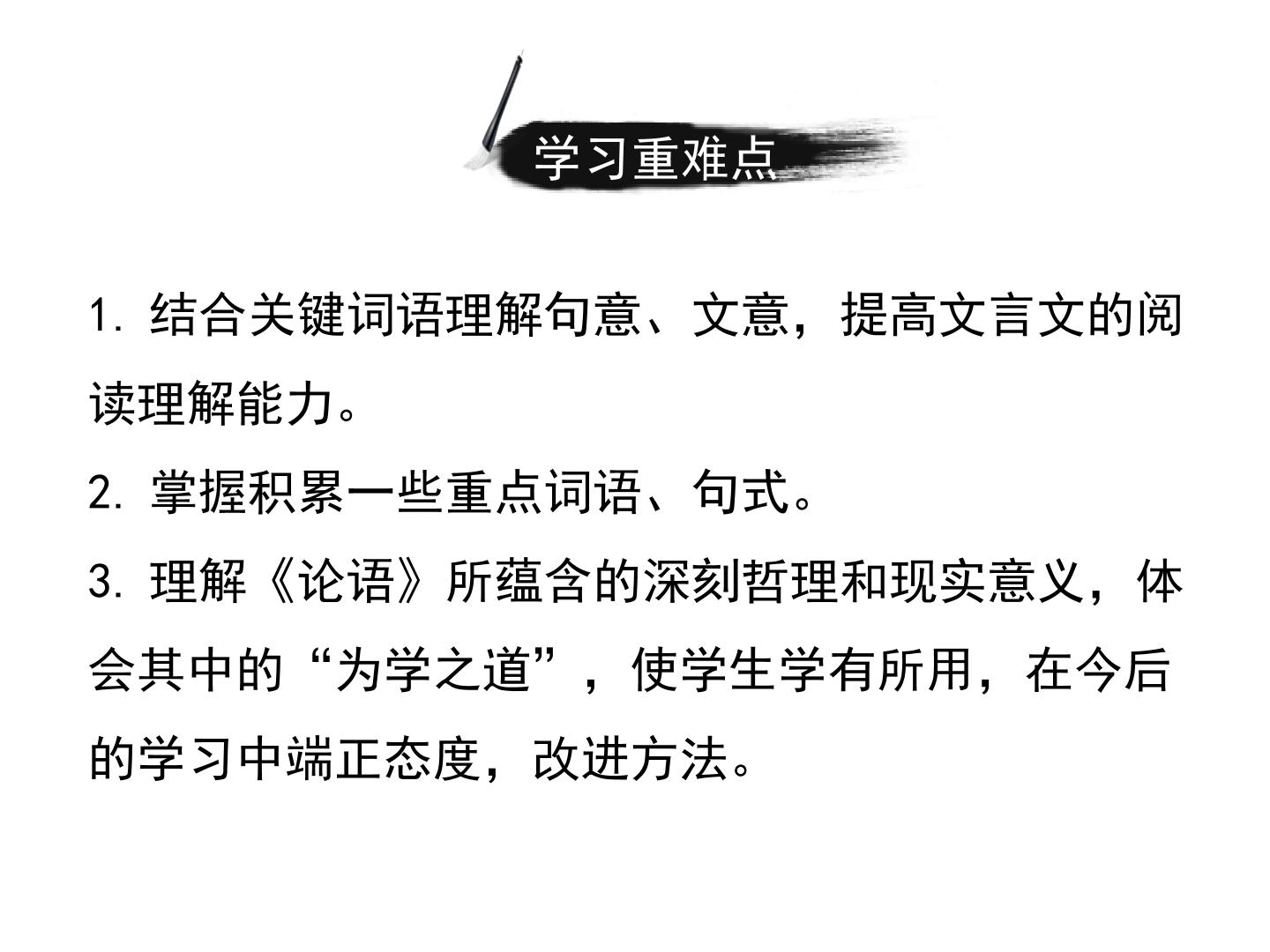 学习重难点

1.结合关键词语理解句意、文意，提高文言文的阅读理解能力。

2.掌握积累一些重点词语、句式。

3.理解《论语》所蕴含的深刻哲理和现实意义，体会其中的“为学之道”，使学生学有所用，在今后的学习中端正态度，改进方法。